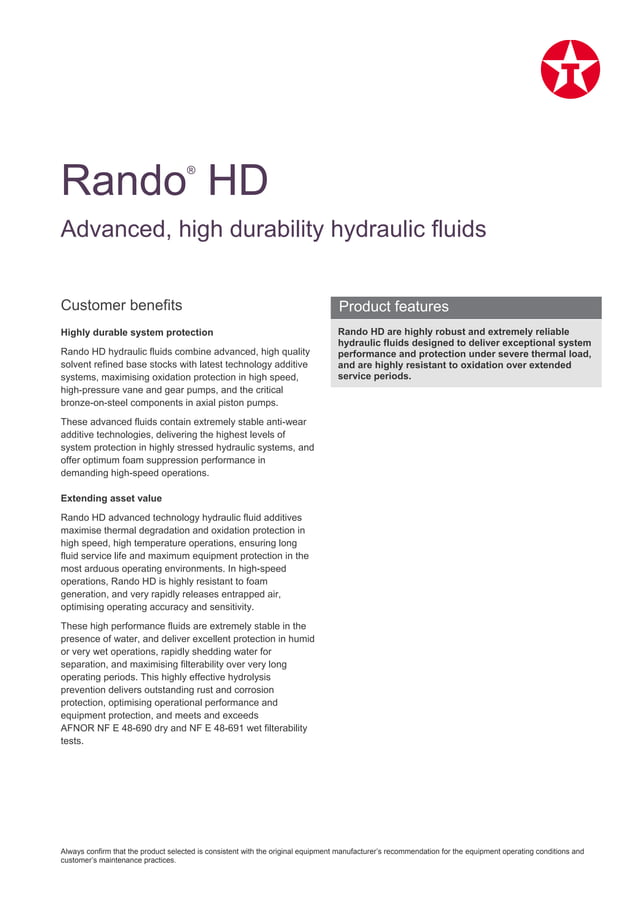 Rando® HD

Advanced, high durability hydraulic fluids

Customer benefits

Highly durable system protection

Rando HD hydraulic fluids combine advanced, high quality solvent refined base stocks with latest technology additive systems, maximising oxidation protection in high speed, high-pressure vane and gear pumps, and the critical bronze-on-steel components in axial piston pumps.

These advanced fluids contain extremely stable anti-wear additive technologies, delivering the highest levels of system protection in highly stressed hydraulic systems, and offer optimum foam suppression performance in demanding high-speed operations.

Extending asset value

Rando HD advanced technology hydraulic fluid additives maximise thermal degradation and oxidation protection in high speed, high temperature operations, ensuring long fluid service life and maximum equipment protection in the most arduous operating environments. In high-speed operations, Rando HD is highly resistant to foam generation, and very rapidly releases entrapped air, optimising operating accuracy and sensitivity.

These high performance fluids are extremely stable in the presence of water, and deliver excellent protection in humid or very wet operations, rapidly shedding water for separation, and maximising filterability over very long operating periods. This highly effective hydrolysis prevention delivers outstanding rust and corrosion protection, optimising operational performance and equipment protection, and meets and exceeds AFNOR NF E 48-690 dry and NF E 48-691 wet filterability tests.

Product features

Rando HD are highly robust and extremely reliable hydraulic fluids designed to deliver exceptional system performance and protection under severe thermal load, and are highly resistant to oxidation over extended service periods.

Always confirm that the product selected is consistent with the original equipment manufacturer's recommendation for the equipment operating conditions and customer's maintenance practices.